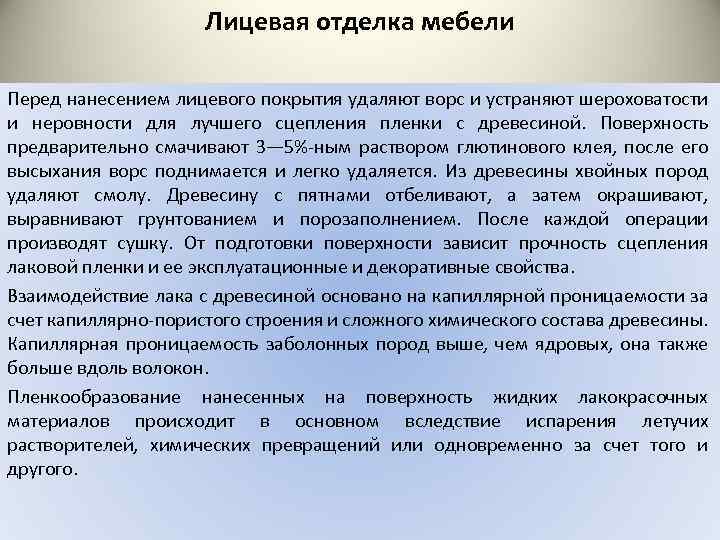 Лицевая отделка мебели

Перед нанесением лицевого покрытия удаляют ворс и устраняют шероховатости и неровности для лучшего сцепления пленки с древесиной. Поверхность предварительно смачивают 3—5%-ным раствором глютинового клея, после его высыхания ворс поднимается и легко удаляется. Из древесины хвойных пород удаляют смолу. Древесину с пятнами отбеливают, а затем окрашивают, выравнивают грунтованием и порозаполнением. После каждой операции производят сушку. От подготовки поверхности зависит прочность сцепления лаковой пленки и ее эксплуатационные и декоративные свойства.

Взаимодействие лака с древесиной основано на капиллярной проницаемости за счет капиллярно-пористого строения и сложного химического состава древесины. Капиллярная проницаемость заболонных пород выше, чем ядровых, она также больше вдоль волокон.

Пленкообразование нанесенных на поверхность жидких лакокрасочных материалов происходит в основном вследствие испарения летучих растворителей, химических превращений или одновременно за счет того и другого.